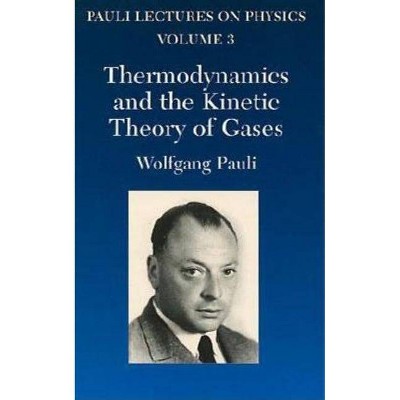 PAULI LECTURES ON PHYSICS
VOLUME 3

Thermodynamics and the Kinetic Theory of Gases

Wolfgang Pauli